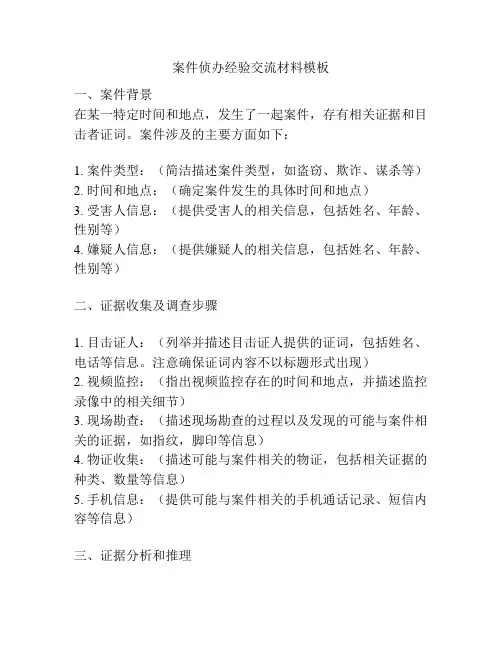 案件侦办经验交流材料模板

一、案件背景
在某一特定时间和地点，发生了一起案件，存有相关证据和目击者证词。案件涉及的主要方面如下：

1. 案件类型：（简洁描述案件类型，如盗窃、欺诈、谋杀等）
2. 时间和地点：（确定案件发生的具体时间和地点）
3. 受害人信息：（提供受害人的相关信息，包括姓名、年龄、性别等）
4. 嫌疑人信息：（提供嫌疑人的相关信息，包括姓名、年龄、性别等）

二、证据收集及调查步骤

1. 目击证人：（列举并描述目击证人提供的证词，包括姓名、电话等信息。注意确保证词内容不以标题形式出现）
2. 视频监控：（指出视频监控存在的时间和地点，并描述监控录像中的相关细节）
3. 现场勘查：（描述现场勘查的过程以及发现的可能与案件相关的证据，如指纹，脚印等信息）
4. 物证收集：（描述可能与案件相关的物证，包括相关证据的种类、数量等信息）
5. 手机信息：（提供可能与案件相关的手机通话记录、短信内容等信息）

三、证据分析和推理